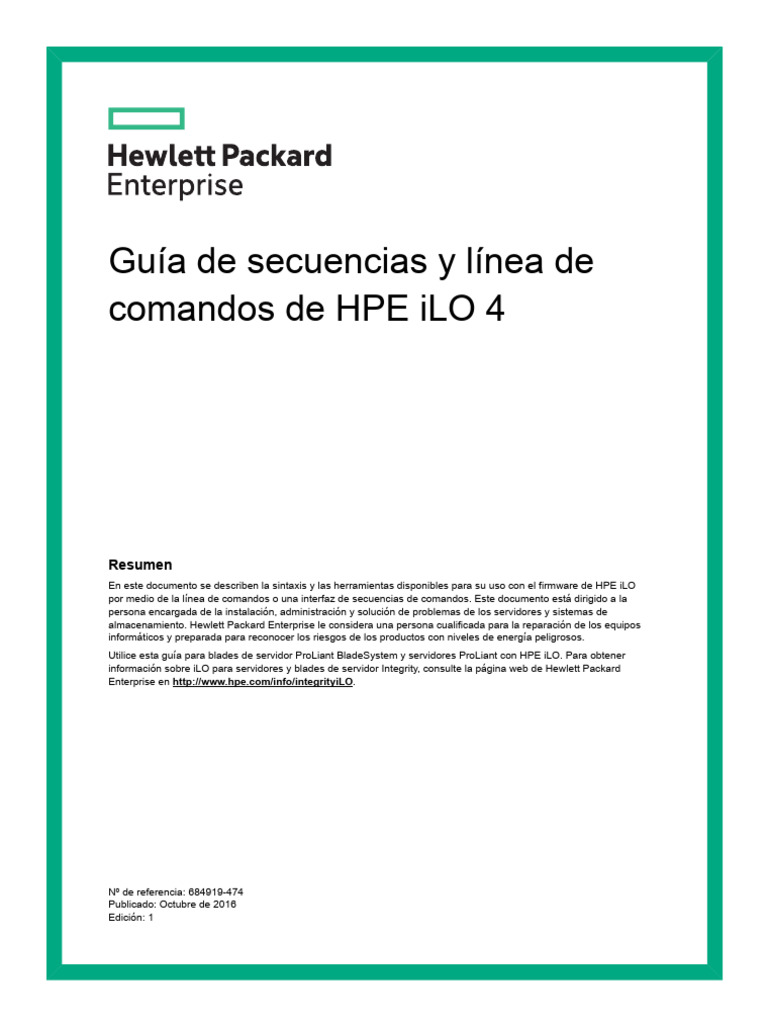 Hewlett Packard
Enterprise

Guía de secuencias y línea de comandos de HPE iLO 4

Resumen

En este documento se describen la sintaxis y las herramientas disponibles para su uso con el firmware de HPE iLO por medio de la línea de comandos o una interfaz de secuencias de comandos. Este documento está dirigido a la persona encargada de la instalación, administración y solución de problemas de los servidores y sistemas de almacenamiento. Hewlett Packard Enterprise le considera una persona cualificada para la reparación de los equipos informáticos y preparada para reconocer los riesgos de los productos con niveles de energía peligrosos.

Utilice esta guía para blades de servidor ProLiant BladeSystem y servidores ProLiant con HPE iLO. Para obtener información sobre iLO para servidores y blades de servidor Integrity, consulte la página web de Hewlett Packard Enterprise en http://www.hpe.com/info/integrityiLO.

Nº de referencia: 684919-474
Publicado: Octubre de 2016
Edición: 1